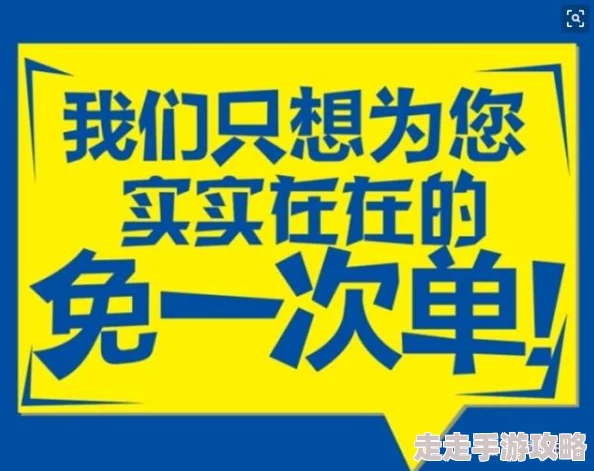 我们只想为您
实实在在的
免一次单!

走走手游攻略